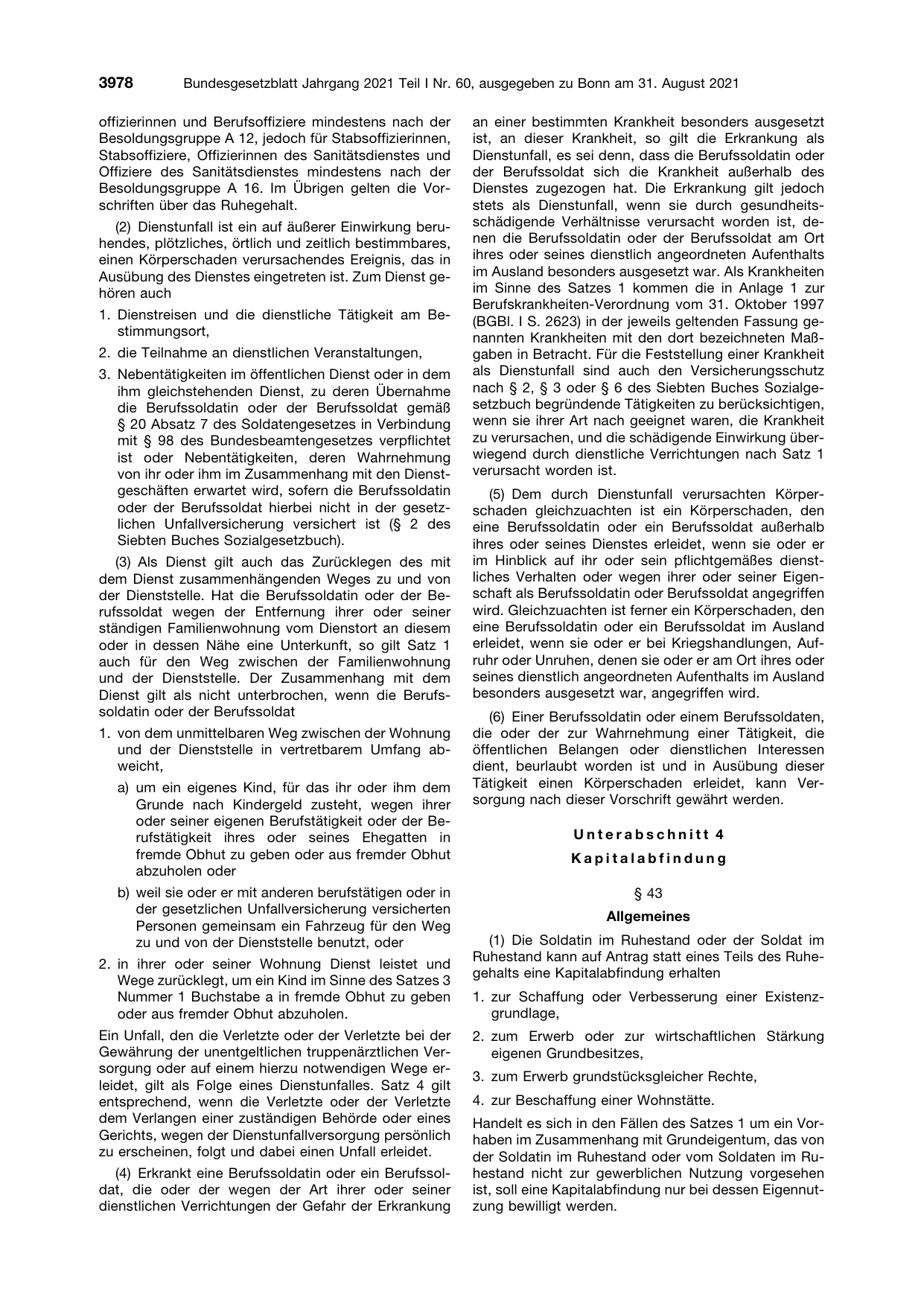 3978 Bundesgesetzblatt Jahrgang 2021 Teil I Nr. 60, ausgegeben zu Bonn am 31. August 2021

offizierinnen und Berufsoffiziere mindestens nach der Besoldungsgruppe A 12, jedoch für Stabsoffizierinnen, Stabsoffiziere, Offizierinnen des Sanitätsdienstes und Offiziere des Sanitätsdienstes mindestens nach der Besoldungsgruppe A 16. Im Übrigen gelten die Vorschriften über das Ruhegehalt.

(2) Dienstunfall ist ein auf äußerer Einwirkung beruhendes, plötzliches, örtlich und zeitlich bestimmbares, einen Körperschaden verursachendes Ereignis, das in Ausübung des Dienstes eingetreten ist. Zum Dienst gehören auch

1. Dienstreisen und die dienstliche Tätigkeit am Bestimmungsort,

2. die Teilnahme an dienstlichen Veranstaltungen,

3. Nebentätigkeiten im öffentlichen Dienst oder in dem ihm gleichstehenden Dienst, zu deren Übernahme die Berufssoldatin oder der Berufssoldat gemäß § 20 Absatz 7 des Soldatengesetzes in Verbindung mit § 98 des Bundesbeamtengesetzes verpflichtet ist oder Nebentätigkeiten, deren Wahrnehmung von ihr oder ihm im Zusammenhang mit den Dienstgeschäften erwartet wird, sofern die Berufssoldatin oder der Berufssoldat hierbei nicht in der gesetzlichen Unfallversicherung versichert ist (§ 2 des Siebten Buches Sozialgesetzbuch).

(3) Als Dienst gilt auch das Zurücklegen des mit dem Dienst zusammenhängenden Weges zu und von der Dienststelle. Hat die Berufssoldatin oder der Berufssoldat wegen der Entfernung ihrer oder seiner ständigen Familienwohnung vom Dienstort an diesem oder in dessen Nähe eine Unterkunft, so gilt Satz 1 auch für den Weg zwischen der Familienwohnung und der Dienststelle. Der Zusammenhang mit dem Dienst gilt als nicht unterbrochen, wenn die Berufssoldatin oder der Berufssoldat

1. von dem unmittelbaren Weg zwischen der Wohnung und der Dienststelle in vertretbarem Umfang abweicht,

a) um ein eigenes Kind, für das ihr oder ihm dem Grunde nach Kindergeld zusteht, wegen ihrer oder seiner eigenen Berufstätigkeit oder der Berufstätigkeit ihres oder seines Ehegatten in fremde Obhut zu geben oder aus fremder Obhut abzuholen oder

b) weil sie oder er mit anderen berufstätigen oder in der gesetzlichen Unfallversicherung versicherten Personen gemeinsam ein Fahrzeug für den Weg zu und von der Dienststelle benutzt, oder

2. in ihrer oder seiner Wohnung Dienst leistet und Wege zurücklegt, um ein Kind im Sinne des Satzes 3 Nummer 1 Buchstabe a in fremde Obhut zu geben oder aus fremder Obhut abzuholen.

Ein Unfall, den die Verletzte oder der Verletzte bei der Gewährung der unentgeltlichen truppenärztlichen Versorgung oder auf einem hierzu notwendigen Wege erleidet, gilt als Folge eines Dienstunfalles. Satz 4 gilt entsprechend, wenn die Verletzte oder der Verletzte dem Verlangen einer zuständigen Behörde oder eines Gerichts, wegen der Dienstunfallversorgung persönlich zu erscheinen, folgt und dabei einen Unfall erleidet.

(4) Erkrankt eine Berufssoldatin oder ein Berufssoldat, die oder der wegen der Art ihrer oder seiner dienstlichen Verrichtungen der Gefahr der Erkrankung an einer bestimmten Krankheit besonders ausgesetzt ist, an dieser Krankheit, so gilt die Erkrankung als Dienstunfall, es sei denn, dass die Berufssoldatin oder der Berufssoldat sich die Krankheit außerhalb des Dienstes zugezogen hat. Die Erkrankung gilt jedoch stets als Dienstunfall, wenn sie durch gesundheitsschädigende Verhältnisse verursacht worden ist, denen die Berufssoldatin oder der Berufssoldat am Ort ihres oder seines dienstlich angeordneten Aufenthalts im Ausland besonders ausgesetzt war. Als Krankheiten im Sinne des Satzes 1 kommen die in Anlage 1 zur Berufskrankheiten-Verordnung vom 31. Oktober 1997 (BGBl. I S. 2623) in der jeweils geltenden Fassung genannten Krankheiten mit den dort bezeichneten Maßgaben in Betracht. Für die Feststellung einer Krankheit als Dienstunfall sind auch den Versicherungsschutz nach § 2, § 3 oder § 6 des Siebten Buches Sozialgesetzbuch begründende Tätigkeiten zu berücksichtigen, wenn sie ihrer Art nach geeignet waren, die Krankheit zu verursachen, und die schädigende Einwirkung überwiegend durch dienstliche Verrichtungen nach Satz 1 verursacht worden ist.

(5) Dem durch Dienstunfall verursachten Körperschaden gleichzuachten ist ein Körperschaden, den eine Berufssoldatin oder ein Berufssoldat außerhalb ihres oder seines Dienstes erleidet, wenn sie oder er im Hinblick auf ihr oder sein pflichtgemäßes dienstliches Verhalten oder wegen ihrer oder seiner Eigenschaft als Berufssoldatin oder Berufssoldat angegriffen wird. Gleichzuachten ist ferner ein Körperschaden, den eine Berufssoldatin oder ein Berufssoldat im Ausland erleidet, wenn sie oder er bei Kriegshandlungen, Aufruhr oder Unruhen, denen sie oder er am Ort ihres oder seines dienstlich angeordneten Aufenthalts im Ausland besonders ausgesetzt war, angegriffen wird.

(6) Einer Berufssoldatin oder einem Berufssoldaten, die oder der zur Wahrnehmung einer Tätigkeit, die öffentlichen Belangen oder dienstlichen Interessen dient, beurlaubt worden ist und in Ausübung dieser Tätigkeit einen Körperschaden erleidet, kann Versorgung nach dieser Vorschrift gewährt werden.

Unterabschnitt 4
Kapitalabfindung

§ 43
Allgemeines

(1) Die Soldatin im Ruhestand oder der Soldat im Ruhestand kann auf Antrag statt eines Teils des Ruhegehalts eine Kapitalabfindung erhalten

1. zur Schaffung oder Verbesserung einer Existenzgrundlage,

2. zum Erwerb oder zur wirtschaftlichen Stärkung eigenen Grundbesitzes,

3. zum Erwerb grundstücksgleicher Rechte,

4. zur Beschaffung einer Wohnstätte.

Handelt es sich in den Fällen des Satzes 1 um ein Vorhaben im Zusammenhang mit Grundeigentum, das von der Soldatin im Ruhestand oder vom Soldaten im Ruhestand nicht zur gewerblichen Nutzung vorgesehen ist, soll eine Kapitalabfindung nur bei dessen Eigennutzung bewilligt werden.